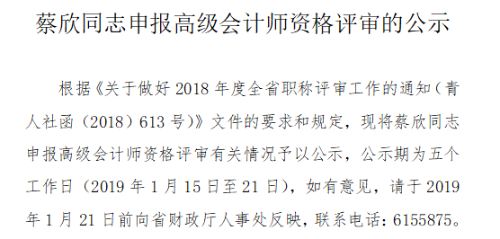 蔡欣同志申报高级会计师资格评审的公示

根据《关于做好 2018 年度全省职称评审工作的通知（青人社函（2018）613 号）》文件的要求和规定，现将蔡欣同志申报高级会计师资格评审有关情况予以公示，公示期为五个工作日（2019 年 1 月 15 日至 21 日），如有意见，请于 2019 年 1 月 21 日前向省财政厅人事处反映，联系电话：6155875。